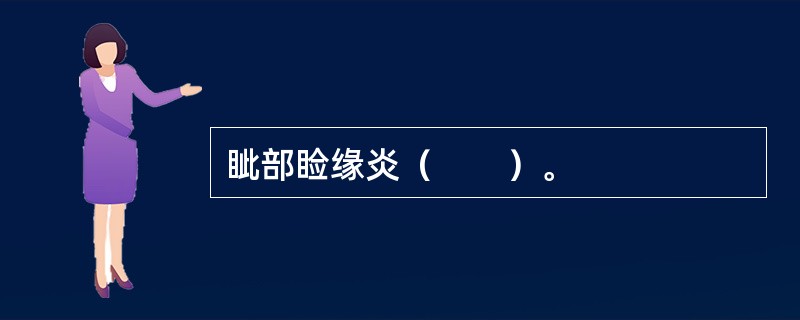 眦部睑缘炎（　　）。